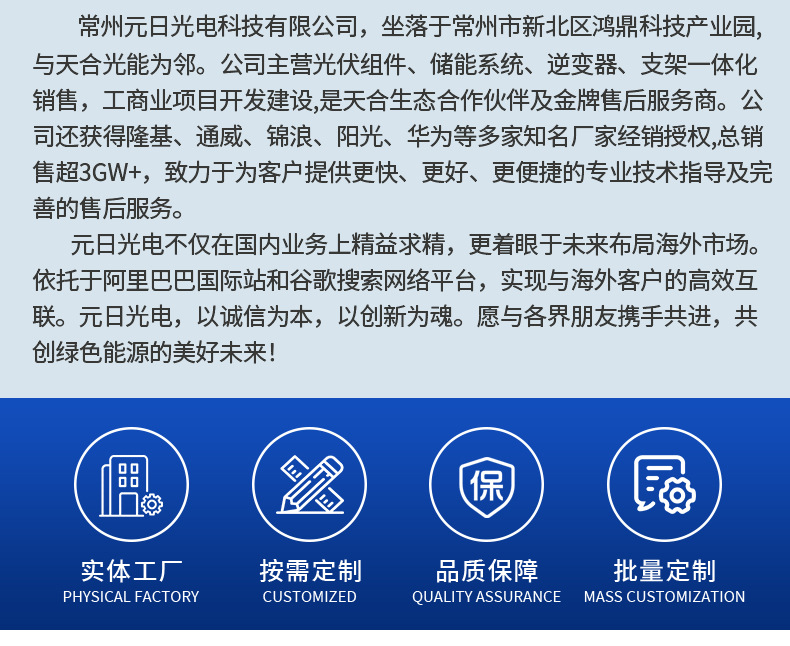 常州元日光电科技有限公司，坐落于常州市新北区鸿鼎科技产业园,与天合光能为邻。公司主营光伏组件、储能系统、逆变器、支架一体化销售，工商业项目开发建设,是天合生态合作伙伴及金牌售后服务商。公司还获得隆基、通威、锦浪、阳光、华为等多家知名厂家经销授权,总销售超3GW+，致力于为客户提供更快、更好、更便捷的专业技术指导及完善的售后服务。

元日光电不仅在国内业务上精益求精，更着眼于未来布局海外市场。依托于阿里巴巴国际站和谷歌搜索网络平台，实现与海外客户的高效互联。元日光电，以诚信为本，以创新为魂。愿与各界朋友携手共进，共创绿色能源的美好未来！

保

实体工厂
PHYSICAL FACTORY

按需定制
CUSTOMIZED

品质保障
QUALITY ASSURANCE

批量定制
MASS CUSTOMIZATION